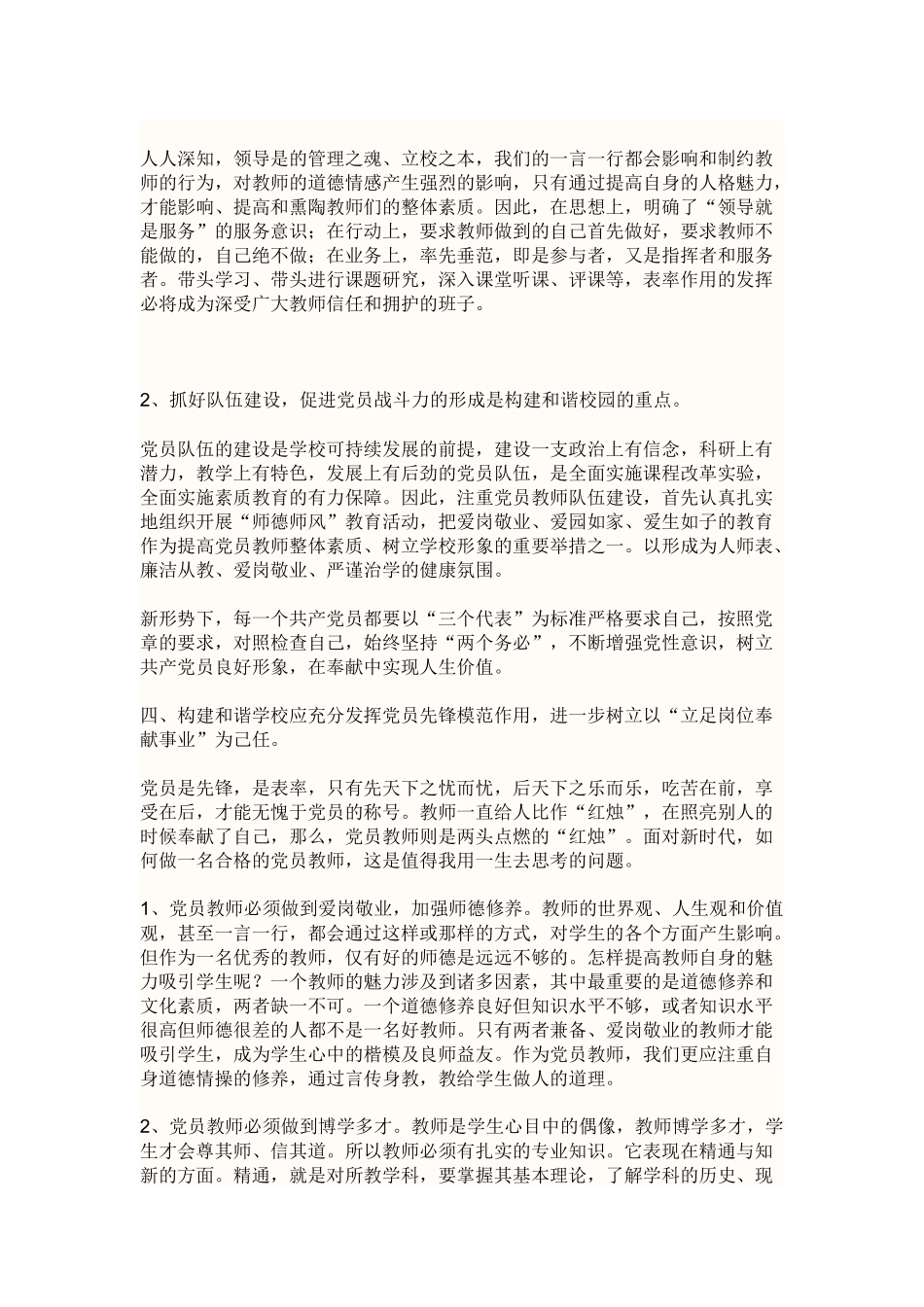 人人深知，领导是的管理之魂、立校之本，我们的一言一行都会影响和制约教师的行为，对教师的道德情感产生强烈的影响，只有通过提高自身的人格魅力，才能影响、提高和熏陶教师们的整体素质。因此，在思想上，明确了“领导就是服务”的服务意识；在行动上，要求教师做到的自己首先做好，要求教师不能做的，自己绝不做；在业务上，率先垂范，即是参与者，又是指挥者和服务者。带头学习、带头进行课题研究，深入课堂听课、评课等，表率作用的发挥必将成为深受广大教师信任和拥护的班子。

2、抓好队伍建设，促进党员战斗力的形成是构建和谐校园的重点。

党员队伍的建设是学校可持续发展的前提，建设一支政治上有信念，科研上有潜力，教学上有特色，发展上有后劲的党员队伍，是全面实施课程改革实验，全面实施素质教育的有力保障。因此，注重党员教师队伍建设，首先认真扎实地组织开展“师德师风”教育活动，把爱岗敬业、爱园如家、爱生如子的教育作为提高党员教师整体素质、树立学校形象的重要举措之一。以形成为人师表、廉洁从教、爱岗敬业、严谨治学的健康氛围。

新形势下，每一个共产党员都要以“三个代表”为标准严格要求自己，按照党章的要求，对照检查自己，始终坚持“两个务必”，不断增强党性意识，树立共产党员良好形象，在奉献中实现人生价值。

四、构建和谐学校应充分发挥党员先锋模范作用，进一步树立以“立足岗位奉献事业”为己任。

党员是先锋，是表率，只有先天下之忧而忧，后天下之乐而乐，吃苦在前，享受在后，才能无愧于党员的称号。教师一直给人比作“红烛”，在照亮别人的时候奉献了自己，那么，党员教师则是两头点燃的“红烛”。面对新时代，如何做一名合格的党员教师，这是值得我用一生去思考的问题。

1、党员教师必须做到爱岗敬业，加强师德修养。教师的世界观、人生观和价值观，甚至一言一行，都会通过这样或那样的方式，对学生的各个方面产生影响。但作为一名优秀的教师，仅有好的师德是远远不够的。怎样提高教师自身的魅力吸引学生呢？一个教师的魅力涉及到诸多因素，其中最重要的是道德修养和文化素质，两者缺一不可。一个道德修养良好但知识水平不够，或者知识水平很高但师德很差的人都不是一名好教师。只有两者兼备、爱岗敬业的教师才能吸引学生，成为学生心中的楷模及良师益友。作为党员教师，我们更应注重自身道德情操的修养，通过言传身教，教给学生做人的道理。

2、党员教师必须做到博学多才。教师是学生心目中的偶像，教师博学多才，学生才会尊其师、信其道。所以教师必须有扎实的专业知识。它表现在精通与知新的方面。精通，就是对所教学科，要掌握其基本理论，了解学科的历史、现